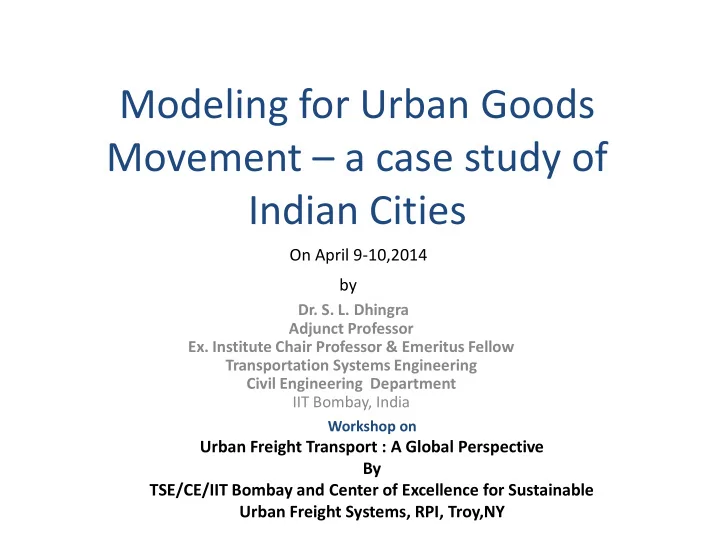 Modeling for Urban Goods Movement – a case study of Indian Cities

On April 9-10,2014

by

Dr. S. L. Dhingra
Adjunct Professor
Ex. Institute Chair Professor & Emeritus Fellow
Transportation Systems Engineering
Civil Engineering Department
IIT Bombay, India

Workshop on
Urban Freight Transport : A Global Perspective
By
TSE/CE/IIT Bombay and Center of Excellence for Sustainable Urban Freight Systems, RPI, Troy,NY